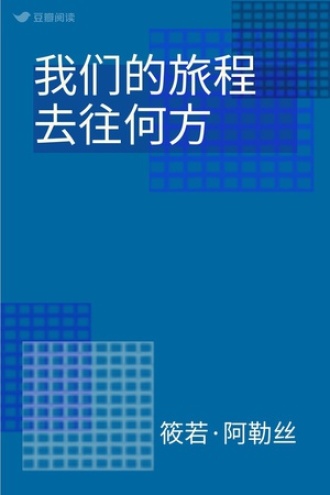 豆瓣阅读

我们的旅程
去往何方

筱若·阿勒丝